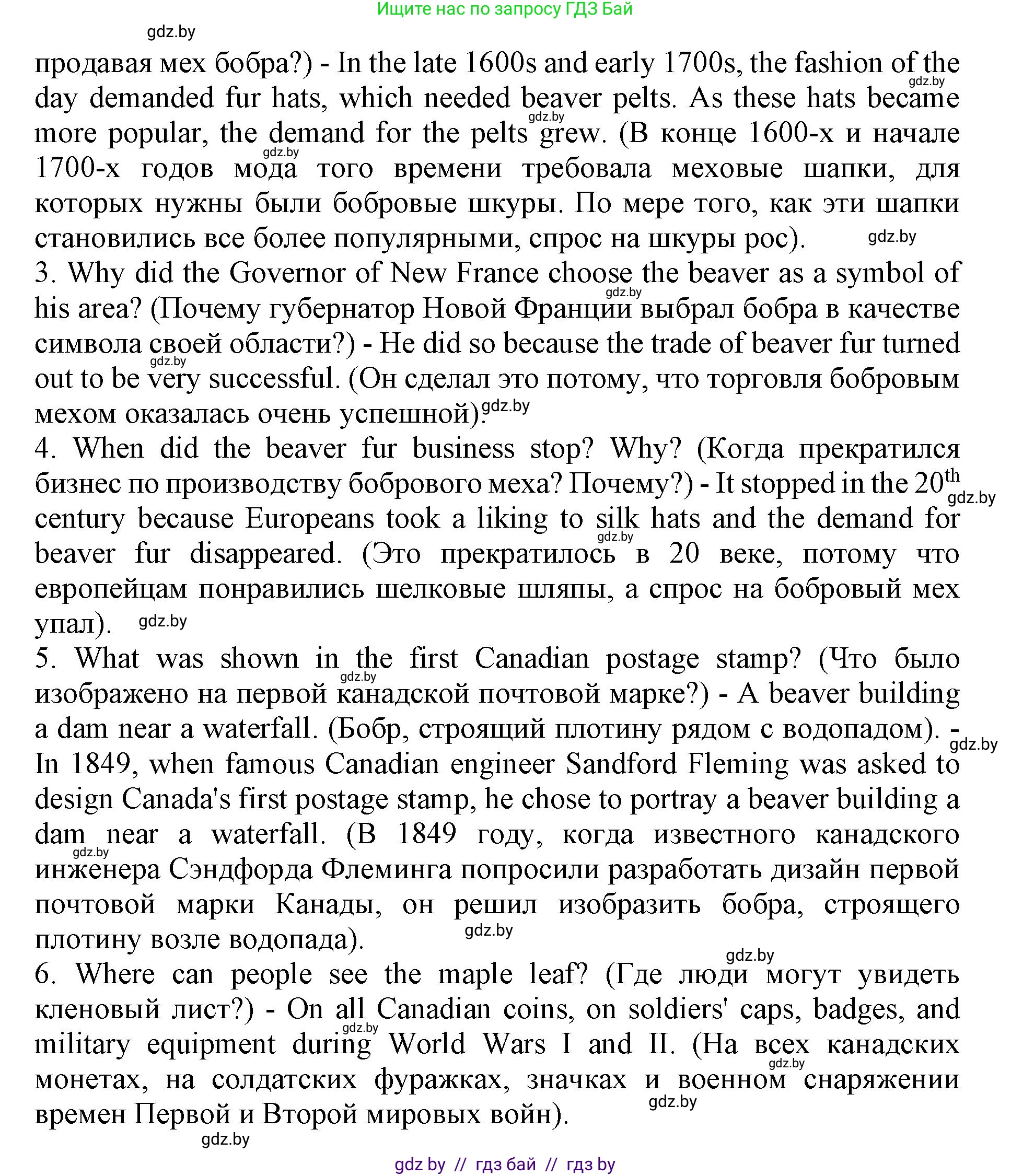 Ищите нас по запросу ГДЗ Бай

gdz.by

продавая мех бобра?) - In the late 1600s and early 1700s, the fashion of the day demanded fur hats, which needed beaver pelts. As these hats became more popular, the demand for the pelts grew. (В конце 1600-х и начале 1700-х годов мода того времени требовала меховые шапки, для которых нужны были бобровые шкуры. По мере того, как эти шапки становились все более популярными, спрос на шкуры рос).

3. Why did the Governor of New France choose the beaver as a symbol of his area? (Почему губернатор Новой Франции выбрал бобра в качестве символа своей области?) - He did so because the trade of beaver fur turned out to be very successful. (Он сделал это потому, что торговля бобровым мехом оказалась очень успешной).

4. When did the beaver fur business stop? Why? (Когда прекратился бизнес по производству бобрового меха? Почему?) - It stopped in the $20^{th}$ century because Europeans took a liking to silk hats and the demand for beaver fur disappeared. (Это прекратилось в 20 веке, потому что европейцам понравились шелковые шляпы, а спрос на бобровый мех упал).

5. What was shown in the first Canadian postage stamp? (Что было изображено на первой канадской почтовой марке?) - A beaver building a dam near a waterfall. (Бобр, строящий плотину рядом с водопадом). - In 1849, when famous Canadian engineer Sandford Fleming was asked to design Canada's first postage stamp, he chose to portray a beaver building a dam near a waterfall. (В 1849 году, когда известного канадского инженера Сэндфорда Флеминга попросили разработать дизайн первой почтовой марки Канады, он решил изобразить бобра, строящего плотину возле водопада).

6. Where can people see the maple leaf? (Где люди могут увидеть кленовый лист?) - On all Canadian coins, on soldiers' caps, badges, and military equipment during World Wars I and II. (На всех канадских монетах, на солдатских фуражках, значках и военном снаряжении времен Первой и Второй мировых войн).

gdz.by

gdz by // гдз бай // гдз by